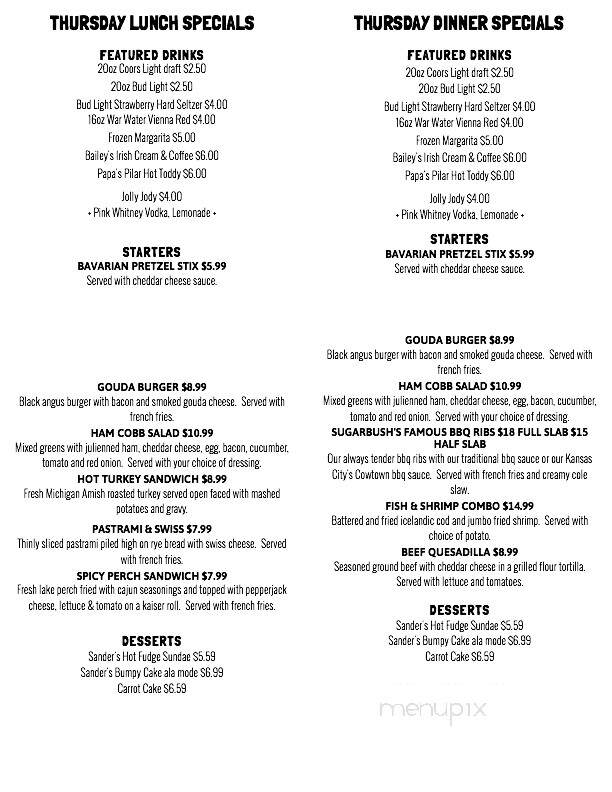 THURSDAY LUNCH SPECIALS

FEATURED DRINKS
20oz Coors Light draft $2.50
20oz Bud Light $2.50
Bud Light Strawberry Hard Seltzer $4.00
16oz War Water Vienna Red $4.00
Frozen Margarita $5.00
Bailey's Irish Cream & Coffee $6.00
Papa's Pilar Hot Toddy $6.00
Jolly Jody $4.00
• Pink Whitney Vodka, Lemonade •

STARTERS
BAVARIAN PRETZEL STIX $5.99
Served with cheddar cheese sauce.

GOUDA BURGER $8.99
Black angus burger with bacon and smoked gouda cheese. Served with french fries.

HAM COBB SALAD $10.99
Mixed greens with julienned ham, cheddar cheese, egg, bacon, cucumber, tomato and red onion. Served with your choice of dressing.

HOT TURKEY SANDWICH $8.99
Fresh Michigan Amish roasted turkey served open faced with mashed potatoes and gravy.

PASTRAMI & SWISS $7.99
Thinly sliced pastrami piled high on rye bread with swiss cheese. Served with french fries.

SPICY PERCH SANDWICH $7.99
Fresh lake perch fried with cajun seasonings and topped with pepperjack cheese, lettuce & tomato on a kaiser roll. Served with french fries.

DESSERTS
Sander's Hot Fudge Sundae $5.59
Sander's Bumpy Cake ala mode $6.99
Carrot Cake $6.59

THURSDAY DINNER SPECIALS

FEATURED DRINKS
20oz Coors Light draft $2.50
20oz Bud Light $2.50
Bud Light Strawberry Hard Seltzer $4.00
16oz War Water Vienna Red $4.00
Frozen Margarita $5.00
Bailey's Irish Cream & Coffee $6.00
Papa's Pilar Hot Toddy $6.00
Jolly Jody $4.00
• Pink Whitney Vodka, Lemonade •

STARTERS
BAVARIAN PRETZEL STIX $5.99
Served with cheddar cheese sauce.

GOUDA BURGER $8.99
Black angus burger with bacon and smoked gouda cheese. Served with french fries.

HAM COBB SALAD $10.99
Mixed greens with julienned ham, cheddar cheese, egg, bacon, cucumber, tomato and red onion. Served with your choice of dressing.

SUGARBUSH'S FAMOUS BBQ RIBS $18 FULL SLAB $15 HALF SLAB
Our always tender bbq ribs with our traditional bbq sauce or our Kansas City's Cowtown bbq sauce. Served with french fries and creamy cole slaw.

FISH & SHRIMP COMBO $14.99
Battered and fried icelandic cod and jumbo fried shrimp. Served with choice of potato.

BEEF QUESADILLA $8.99
Seasoned ground beef with cheddar cheese in a grilled flour tortilla. Served with lettuce and tomatoes.

DESSERTS
Sander's Hot Fudge Sundae $5.59
Sander's Bumpy Cake ala mode $6.99
Carrot Cake $6.59

menupix